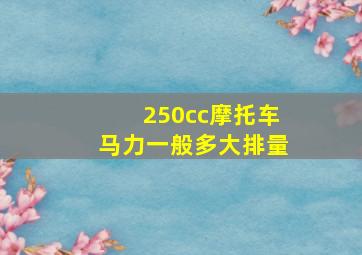 250cc摩托车
马力一般多大排量